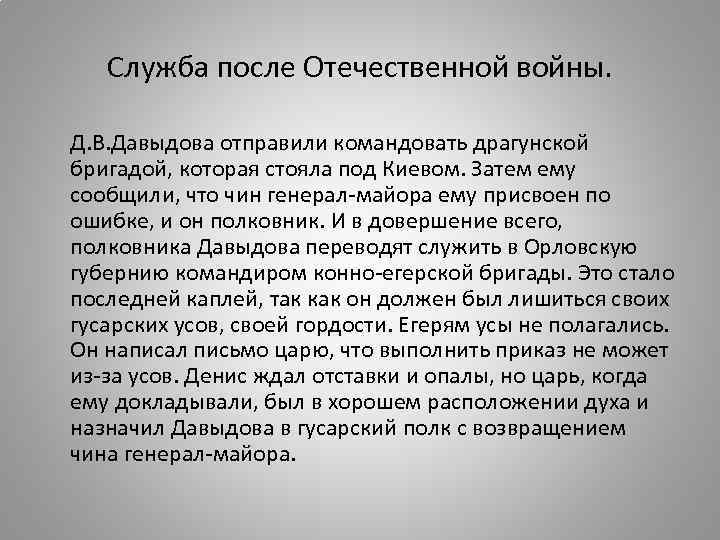 Служба после Отечественной войны.

Д.В.Давыдова отправили командовать драгунской бригадой, которая стояла под Киевом. Затем ему сообщили, что чин генерал-майора ему присвоен по ошибке, и он полковник. И в довершение всего, полковника Давыдова переводят служить в Орловскую губернию командиром конно-егерской бригады. Это стало последней каплей, так как он должен был лишиться своих гусарских усов, своей гордости. Егерям усы не полагались. Он написал письмо царю, что выполнить приказ не может из-за усов. Денис ждал отставки и опалы, но царь, когда ему докладывали, был в хорошем расположении духа и назначил Давыдова в гусарский полк с возвращением чина генерал-майора.